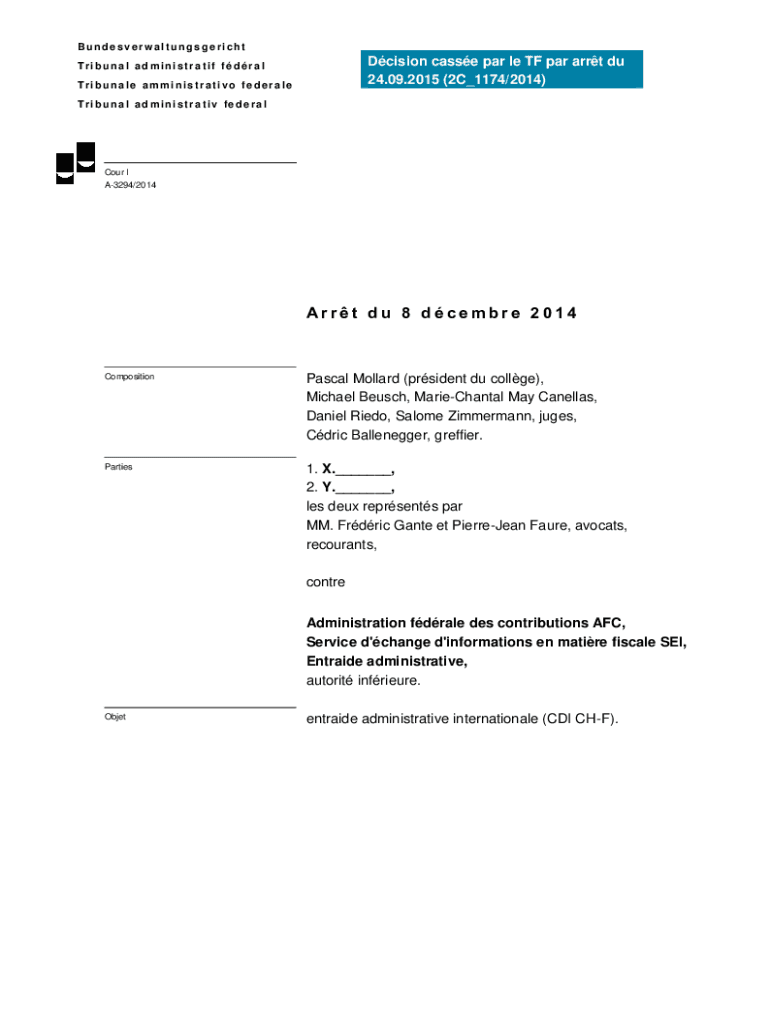 Bundesverwaltungsgericht
Tribunal administratif fédéral
Tribunale amministrativo federale
Tribunal administrativ federal

Décision cassée par le TF par arrêt du 24.09.2015 (2C_1174/2014)

Cour I
A-3294/2014

Arrêt du 8 décembre 2014

Composition

Pascal Mollard (président du collège), Michael Beusch, Marie-Chantal May Canellas, Daniel Riedo, Salome Zimmermann, juges, Cédric Ballenegger, greffier.

Parties

1. X._______,
2. Y._______,
les deux représentés par MM. Frédéric Gante et Pierre-Jean Faure, avocats, recourants,

contre

Administration fédérale des contributions AFC,
Service d'échange d'informations en matière fiscale SEI,
Entraide administrative,
autorité inférieure.

Objet

entraide administrative internationale (CDI CH-F).